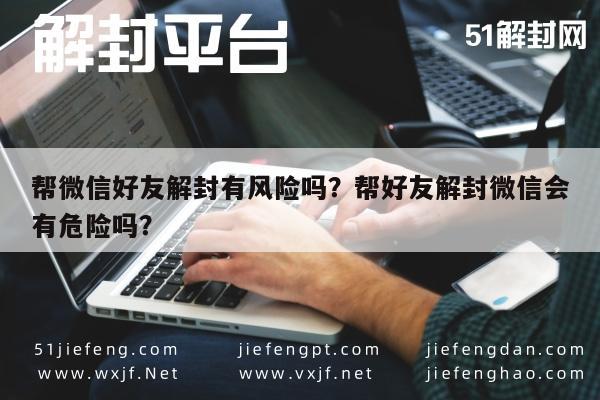 解封平台

51解封网

帮微信好友解封有风险吗？帮好友解封微信会有危险吗？

51jiefeng.com
www.wxjf.Net

jiefengpt.com
www.vxjf.net

jiefengdan.com
jiefenghao.com